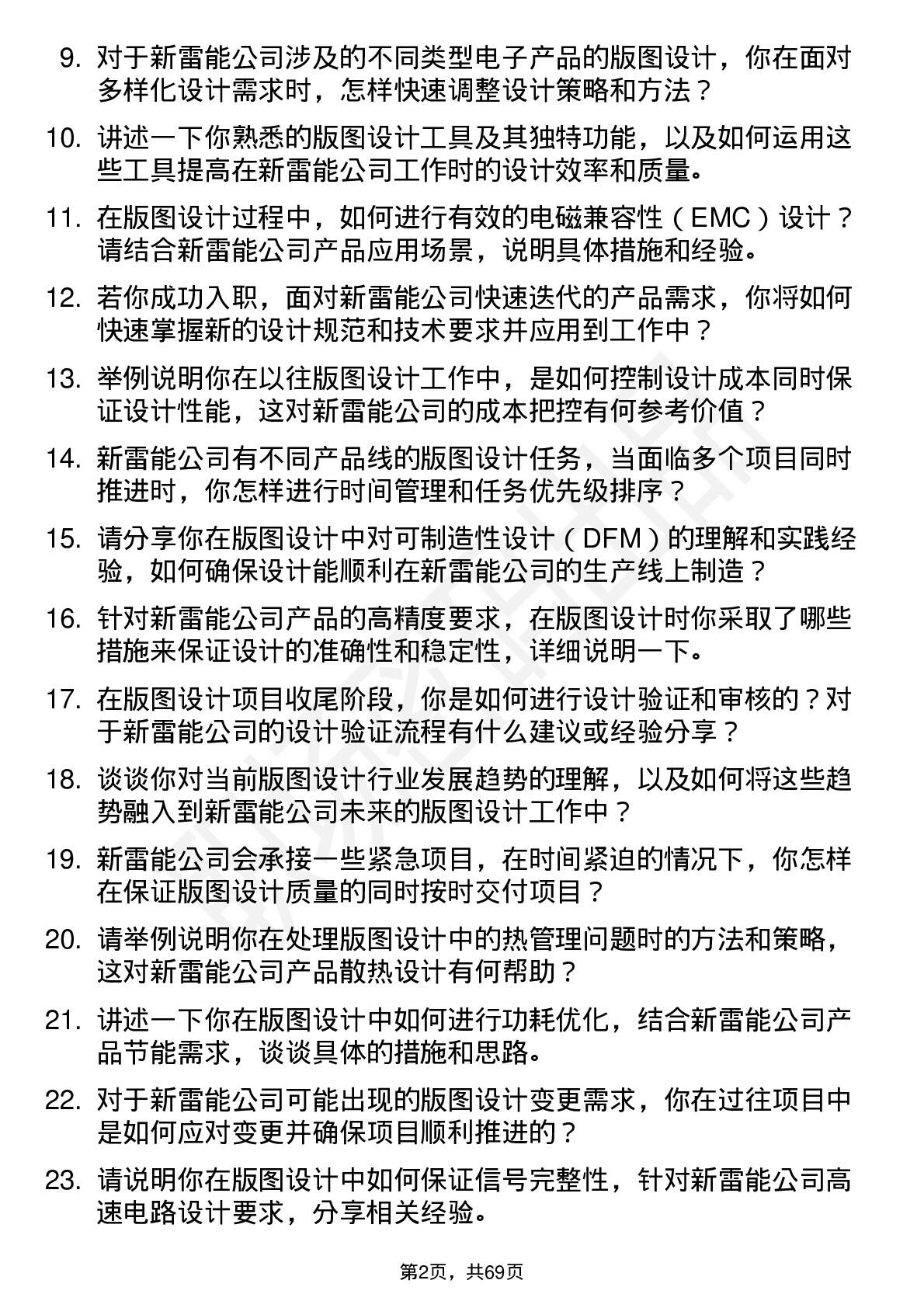 9. 对于新雷能公司涉及的不同类型电子产品的版图设计，你在面对多样化设计需求时，怎样快速调整设计策略和方法？

10. 讲述一下你熟悉的版图设计工具及其独特功能，以及如何运用这些工具提高在新雷能公司工作时的设计效率和质量。

11. 在版图设计过程中，如何进行有效的电磁兼容性（EMC）设计？请结合新雷能公司产品应用场景，说明具体措施和经验。

12. 若你成功入职，面对新雷能公司快速迭代的产品需求，你将如何快速掌握新的设计规范和技术要求并应用到工作中？

13. 举例说明你在以往版图设计工作中，是如何控制设计成本同时保证设计性能，这对新雷能公司的成本把控有何参考价值？

14. 新雷能公司有不同产品线的版图设计任务，当面临多个项目同时推进时，你怎样进行时间管理和任务优先级排序？

15. 请分享你在版图设计中对可制造性设计（DFM）的理解和实践经验，如何确保设计能顺利在新雷能公司的生产线上制造？

16. 针对新雷能公司产品的高精度要求，在版图设计时你采取了哪些措施来保证设计的准确性和稳定性，详细说明一下。

17. 在版图设计项目收尾阶段，你是如何进行设计验证和审核的？对于新雷能公司的设计验证流程有什么建议或经验分享？

18. 谈谈你对当前版图设计行业发展趋势的理解，以及如何将这些趋势融入到新雷能公司未来的版图设计工作中？

19. 新雷能公司会承接一些紧急项目，在时间紧迫的情况下，你怎样在保证版图设计质量的同时按时交付项目？

20. 请举例说明你在处理版图设计中的热管理问题时的方法和策略，这对新雷能公司产品散热设计有何帮助？

21. 讲述一下你在版图设计中如何进行功耗优化，结合新雷能公司产品节能需求，谈谈具体的措施和思路。

22. 对于新雷能公司可能出现的版图设计变更需求，你在过往项目中是如何应对变更并确保项目顺利推进的？

23. 请说明你在版图设计中如何保证信号完整性，针对新雷能公司高速电路设计要求，分享相关经验。

第2页，共69页